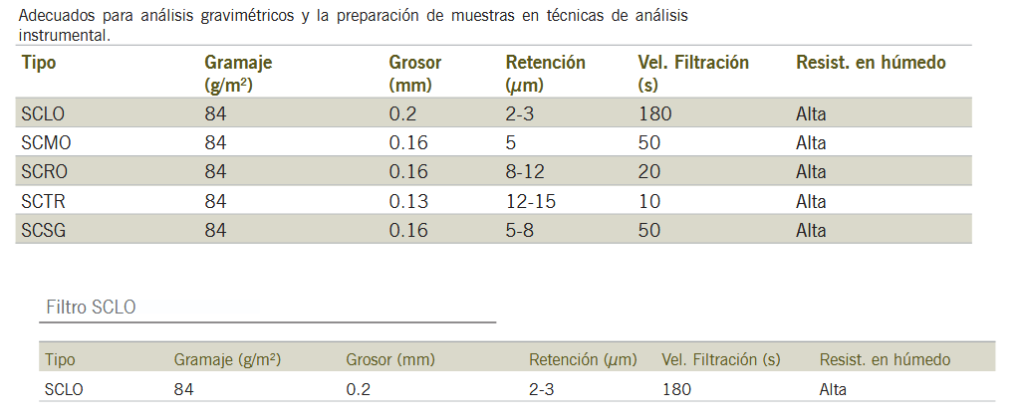 Adecuados para análisis gravimétricos y la preparación de muestras en técnicas de análisis instrumental.

| Tipo | Gramaje (g/m²) | Grosor (mm) | Retención (μm) | Vel. Filtración (s) | Resist. en húmedo |
|---|---|---|---|---|---|
| SCLO | 84 | 0.2 | 2-3 | 180 | Alta |
| SCMO | 84 | 0.16 | 5 | 50 | Alta |
| SCRO | 84 | 0.16 | 8-12 | 20 | Alta |
| SCTR | 84 | 0.13 | 12-15 | 10 | Alta |
| SCSG | 84 | 0.16 | 5-8 | 50 | Alta |

Filtro SCLO

| Tipo | Gramaje (g/m²) | Grosor (mm) | Retención (μm) | Vel. Filtración (s) | Resist. en húmedo |
|---|---|---|---|---|---|
| SCLO | 84 | 0.2 | 2-3 | 180 | Alta |